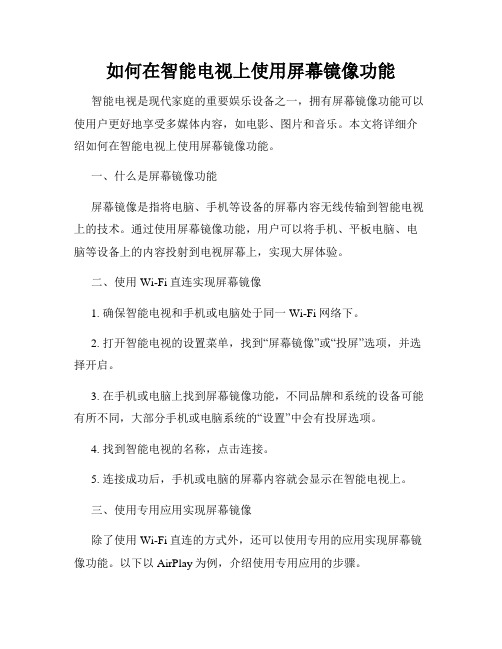 如何在智能电视上使用屏幕镜像功能

智能电视是现代家庭的重要娱乐设备之一，拥有屏幕镜像功能可以使用户更好地享受多媒体内容，如电影、图片和音乐。本文将详细介绍如何在智能电视上使用屏幕镜像功能。

一、什么是屏幕镜像功能

屏幕镜像是指将电脑、手机等设备的屏幕内容无线传输到智能电视上的技术。通过使用屏幕镜像功能，用户可以将手机、平板电脑、电脑等设备上的内容投射到电视屏幕上，实现大屏体验。

二、使用 Wi-Fi 直连实现屏幕镜像

1. 确保智能电视和手机或电脑处于同一 Wi-Fi 网络下。

2. 打开智能电视的设置菜单，找到“屏幕镜像”或“投屏”选项，并选择开启。

3. 在手机或电脑上找到屏幕镜像功能，不同品牌和系统的设备可能有所不同，大部分手机或电脑系统的“设置”中会有投屏选项。

4. 找到智能电视的名称，点击连接。

5. 连接成功后，手机或电脑的屏幕内容就会显示在智能电视上。

三、使用专用应用实现屏幕镜像

除了使用 Wi-Fi 直连的方式外，还可以使用专用的应用实现屏幕镜像功能。以下以 AirPlay 为例，介绍使用专用应用的步骤。